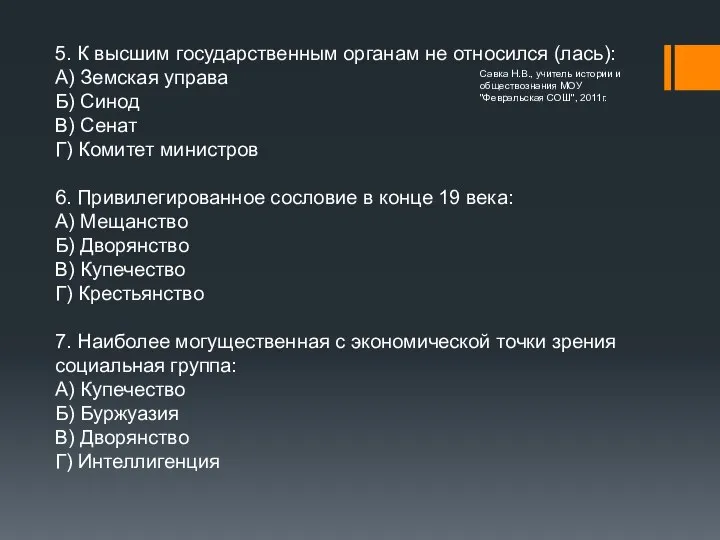 5. К высшим государственным органам не относился (лась):
А) Земская управа
Б) Синод
В) Сенат
Г) Комитет министров

Савка Н.В., учитель истории и обществознания МОУ "Февральская СОШ", 2011г.

6. Привилегированное сословие в конце 19 века:
А) Мещанство
Б) Дворянство
В) Купечество
Г) Крестьянство

7. Наиболее могущественная с экономической точки зрения социальная группа:
А) Купечество
Б) Буржуазия
В) Дворянство
Г) Интеллигенция